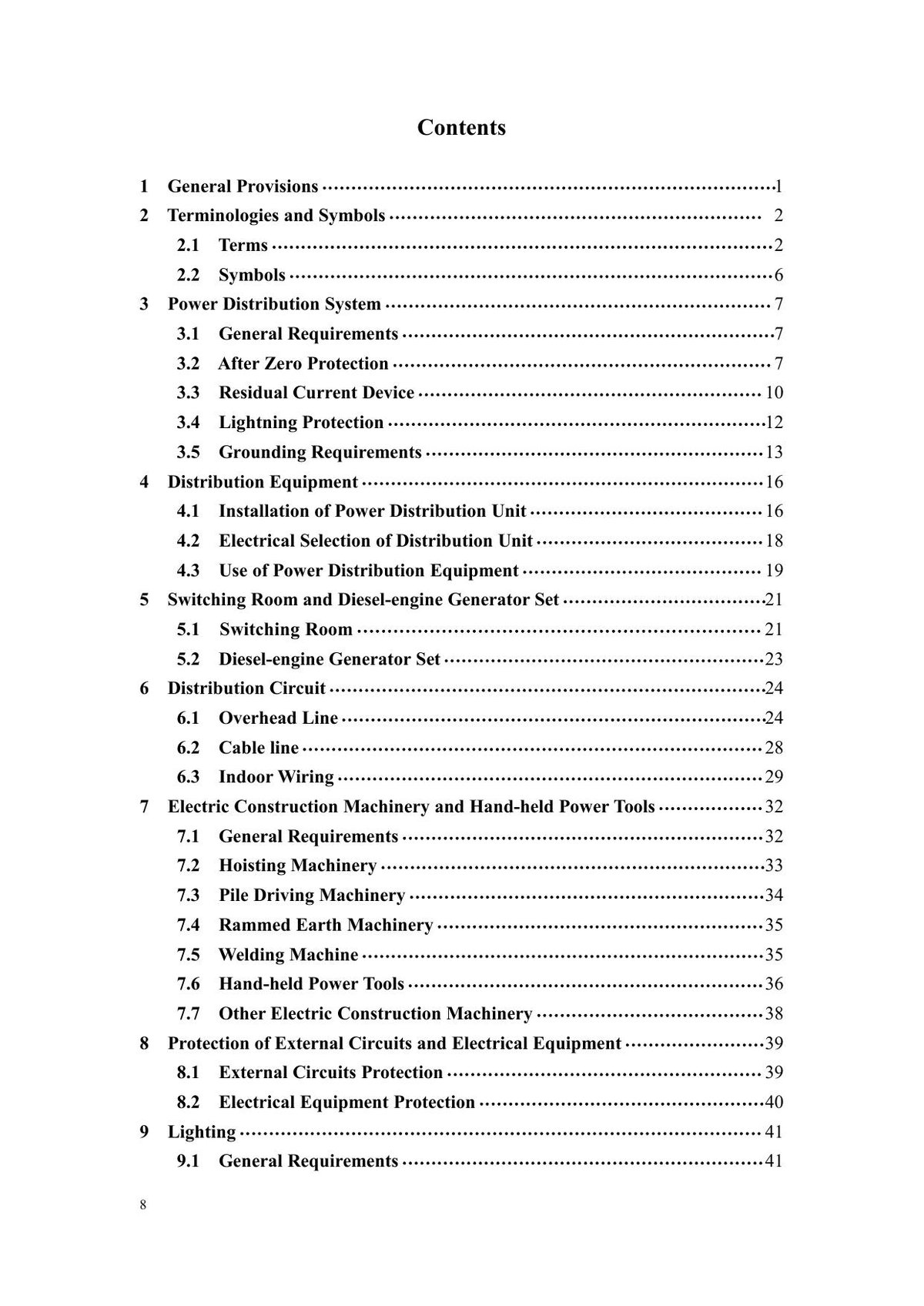 Contents

1 General Provisions 1
2 Terminologies and Symbols 2
2.1 Terms 2
2.2 Symbols 6
3 Power Distribution System 7
3.1 General Requirements 7
3.2 After Zero Protection 7
3.3 Residual Current Device 10
3.4 Lightning Protection 12
3.5 Grounding Requirements 13
4 Distribution Equipment 16
4.1 Installation of Power Distribution Unit 16
4.2 Electrical Selection of Distribution Unit 18
4.3 Use of Power Distribution Equipment 19
5 Switching Room and Diesel-engine Generator Set 21
5.1 Switching Room 21
5.2 Diesel-engine Generator Set 23
6 Distribution Circuit 24
6.1 Overhead Line 24
6.2 Cable line 28
6.3 Indoor Wiring 29
7 Electric Construction Machinery and Hand-held Power Tools 32
7.1 General Requirements 32
7.2 Hoisting Machinery 33
7.3 Pile Driving Machinery 34
7.4 Rammed Earth Machinery 35
7.5 Welding Machine 35
7.6 Hand-held Power Tools 36
7.7 Other Electric Construction Machinery 38
8 Protection of External Circuits and Electrical Equipment 39
8.1 External Circuits Protection 39
8.2 Electrical Equipment Protection 40
9 Lighting 41
9.1 General Requirements 41

8